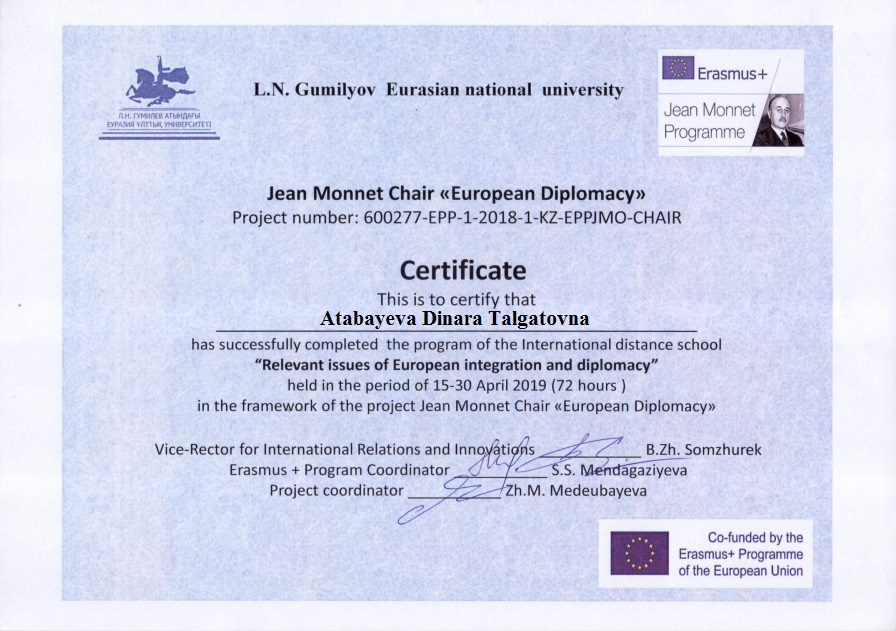 Л.Н. ГУМИЛЕВ АТЫНДАҒЫ ЕУРАЗИЯ ҰЛТТЫҚ УНИВЕРСИТЕТІ

L.N. Gumilyov Eurasian national university

Erasmus+
Jean Monnet Programme

Jean Monnet Chair «European Diplomacy»
Project number: 600277-EPP-1-2018-1-KZ-EPPJMO-CHAIR

Certificate
This is to certify that
Atabayeva Dinara Talgatovna
has successfully completed the program of the International distance school
"Relevant issues of European integration and diplomacy"
held in the period of 15-30 April 2019 (72 hours )
in the framework of the project Jean Monnet Chair «European Diplomacy»

Vice-Rector for International Relations and Innovations B.Zh. Somzhurek
Erasmus + Program Coordinator S.S. Mendagaziyeva
Project coordinator Zh.M. Medeubayeva

Co-funded by the Erasmus+ Programme of the European Union